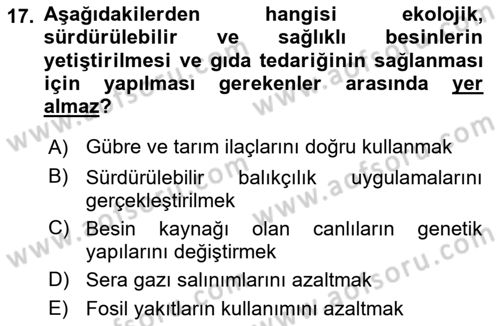 17. Aşağıdakilerden hangisi ekolojik, sürdürülebilir ve sağlıklı besinlerin yetiştirilmesi ve gıda tedariğinin sağlanması için yapılması gerekenler arasında yer almaz?

A) Gübre ve tarım ilaçlarını doğru kullanmak
B) Sürdürülebilir balıkçılık uygulamalarını gerçekleştirilmek
C) Besin kaynağı olan canlıların genetik yapılarını değiştirmek
D) Sera gazı salınımlarını azaltmak
E) Fosil yakıtların kullanımını azaltmak

www.aofsoru.com